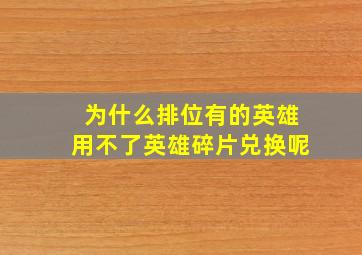 为什么排位有的英雄
用不了英雄碎片兑换呢